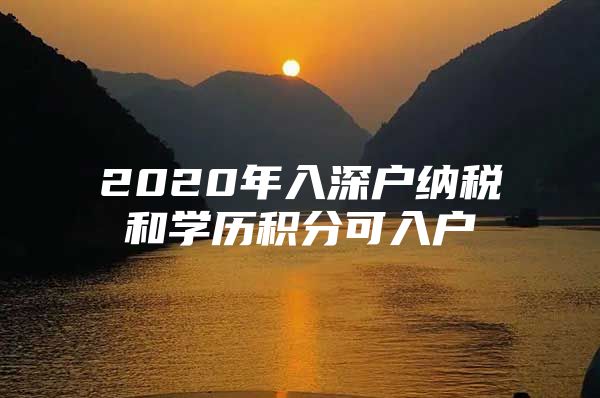 2020年入深户纳税和学历积分可入户